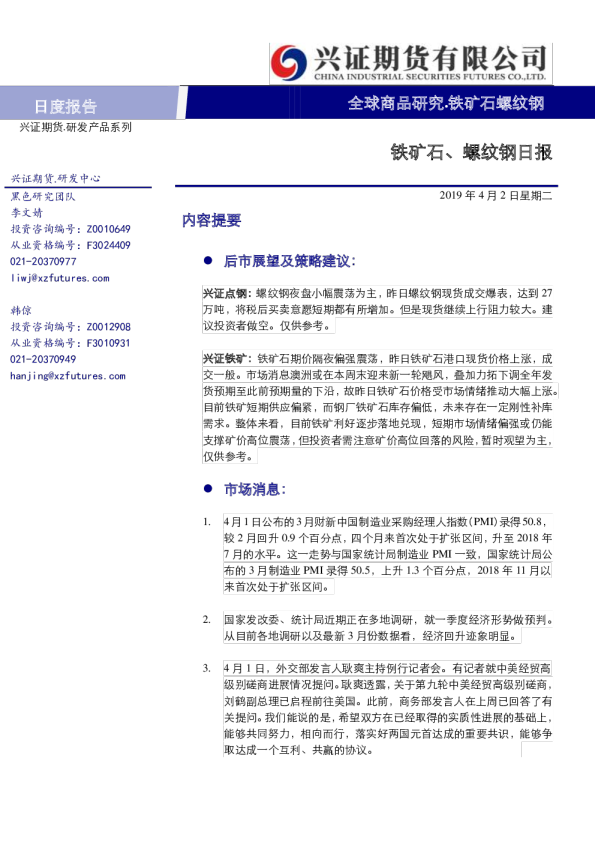 兴证期货有限公司
CHINA INDUSTRIAL SECURITIES FUTURES CO.,LTD.

日度报告

全球商品研究·铁矿石螺纹钢

兴证期货.研发产品系列

铁矿石、螺纹钢日报

兴证期货.研发中心
黑色研究团队
李文婧
投资咨询编号：Z0010649
从业资格编号：F3024409
021-20370977
liwj@xzfutures.com

韩倞
投资咨询编号：Z0012908
从业资格编号：F3010931
021-20370949
hanjing@xzfutures.com

2019 年 4 月 2 日星期二

内容提要

● 后市展望及策略建议：

兴证点钢：螺纹钢夜盘小幅震荡为主，昨日螺纹钢现货成交爆表，达到 27 万吨，将税后买卖意愿短期都有所增加。但是现货继续上行阻力较大。建议投资者做空。仅供参考。

兴证铁矿：铁矿石期价隔夜偏强震荡，昨日铁矿石港口现货价格上涨，成交一般。市场消息澳洲或在本周末迎来新一轮飓风，叠加力拓下调全年发货预期至此前预期量的下沿，故昨日铁矿石价格受市场情绪推动大幅上涨。目前铁矿短期供应偏紧，而钢厂铁矿石库存偏低，未来存在一定刚性补库需求。整体来看，目前铁矿利好逐步落地兑现，短期市场情绪偏强或仍能支撑矿价高位震荡，但投资者需注意矿价高位回落的风险，暂时观望为主，仅供参考。

● 市场消息：

1. 4 月 1 日公布的 3 月财新中国制造业采购经理人指数（PMI）录得 50.8，较 2 月回升 0.9 个百分点，四个月来首次处于扩张区间，升至 2018 年 7 月的水平。这一走势与国家统计局制造业 PMI 一致，国家统计局公布的 3 月制造业 PMI 录得 50.5，上升 1.3 个百分点，2018 年 11 月以来首次处于扩张区间。

2. 国家发改委、统计局近期正在多地调研，就一季度经济形势做预判。从目前各地调研以及最新 3 月份数据看，经济回升迹象明显。

3. 4 月 1 日，外交部发言人耿爽主持例行记者会。有记者就中美经贸高级别磋商进展情况提问。耿爽透露，关于第九轮中美经贸高级别磋商，刘鹤副总理已启程前往美国。此前，商务部发言人在上周已回答了有关提问。我们能说的是，希望双方在已经取得的实质性进展的基础上，能够共同努力，相向而行，落实好两国元首达成的重要共识，能够争取达成一个互利、共赢的协议。